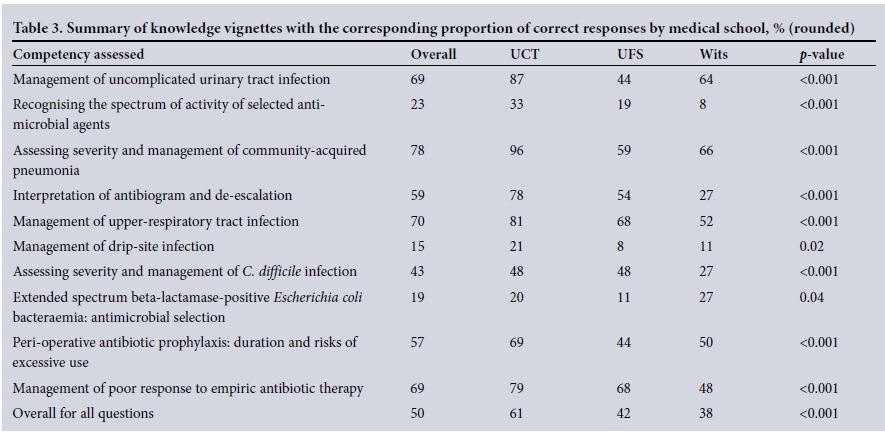 Table 3. Summary of knowledge vignettes with the corresponding proportion of correct responses by medical school, % (rounded)

| Competency assessed | Overall | UCT | UFS | Wits | p-value |
|---|---|---|---|---|---|
| Management of uncomplicated urinary tract infection | 69 | 87 | 44 | 64 | <0.001 |
| Recognising the spectrum of activity of selected antimicrobial agents | 23 | 33 | 19 | 8 | <0.001 |
| Assessing severity and management of community-acquired pneumonia | 78 | 96 | 59 | 66 | <0.001 |
| Interpretation of antibiogram and de-escalation | 59 | 78 | 54 | 27 | <0.001 |
| Management of upper-respiratory tract infection | 70 | 81 | 68 | 52 | <0.001 |
| Management of drip-site infection | 15 | 21 | 8 | 11 | 0.02 |
| Assessing severity and management of C. difficile infection | 43 | 48 | 48 | 27 | <0.001 |
| Extended spectrum beta-lactamase-positive Escherichia coli bacteraemia: antimicrobial selection | 19 | 20 | 11 | 27 | 0.04 |
| Peri-operative antibiotic prophylaxis: duration and risks of excessive use | 57 | 69 | 44 | 50 | <0.001 |
| Management of poor response to empiric antibiotic therapy | 69 | 79 | 68 | 48 | <0.001 |
| Overall for all questions | 50 | 61 | 42 | 38 | <0.001 |